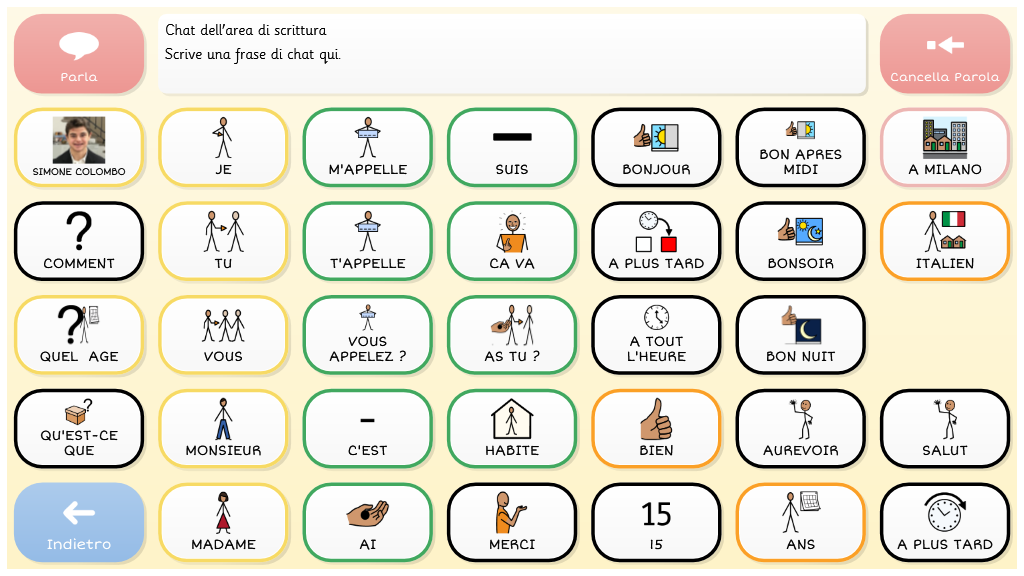 Parla

Chat dell'area di scrittura
Scrive una frase di chat qui.

Cancella Parola

SIMONE COLOMBO

JE

M'APPELLE

SUIS

BONJOUR

BON APRES MIDI

A MILANO

COMMENT

TU

T'APPELLE

CA VA

A PLUS TARD

BONSOIR

ITALIEN

QUEL AGE

VOUS

VOUS APPELEZ ?

AS TU ?

A TOUT L'HEURE

BON NUIT

QU'EST-CE QUE

MONSIEUR

C'EST

HABITE

BIEN

AUREVOIR

SALUT

Indietro

MADAME

AI

MERCI

15
15

ANS

A PLUS TARD